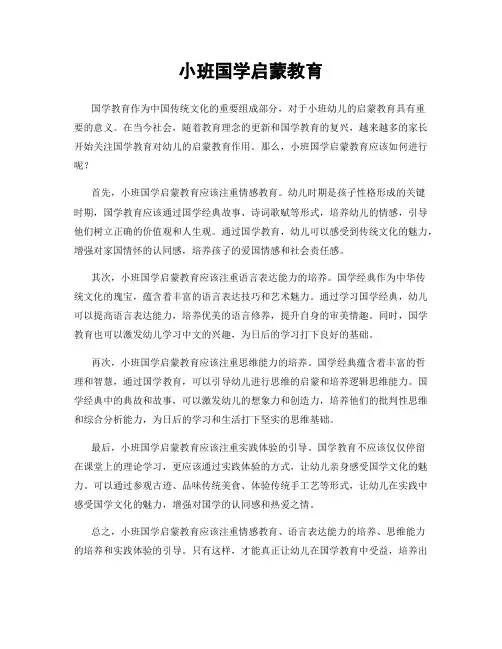 小班国学启蒙教育

国学教育作为中国传统文化的重要组成部分，对于小班幼儿的启蒙教育具有重要的意义。在当今社会，随着教育理念的更新和国学教育的复兴，越来越多的家长开始关注国学教育对幼儿的启蒙教育作用。那么，小班国学启蒙教育应该如何进行呢？

首先，小班国学启蒙教育应该注重情感教育。幼儿时期是孩子性格形成的关键时期，国学教育应该通过国学经典故事、诗词歌赋等形式，培养幼儿的情感，引导他们树立正确的价值观和人生观。通过国学教育，幼儿可以感受到传统文化的魅力，增强对家国情怀的认同感，培养孩子的爱国情感和社会责任感。

其次，小班国学启蒙教育应该注重语言表达能力的培养。国学经典作为中华传统文化的瑰宝，蕴含着丰富的语言表达技巧和艺术魅力。通过学习国学经典，幼儿可以提高语言表达能力，培养优美的语言修养，提升自身的审美情趣。同时，国学教育也可以激发幼儿学习中文的兴趣，为日后的学习打下良好的基础。

再次，小班国学启蒙教育应该注重思维能力的培养。国学经典蕴含着丰富的哲理和智慧，通过国学教育，可以引导幼儿进行思维的启蒙和培养逻辑思维能力。国学经典中的典故和故事，可以激发幼儿的想象力和创造力，培养他们的批判性思维和综合分析能力，为日后的学习和生活打下坚实的思维基础。

最后，小班国学启蒙教育应该注重实践体验的引导。国学教育不应该仅仅停留在课堂上的理论学习，更应该通过实践体验的方式，让幼儿亲身感受国学文化的魅力。可以通过参观古迹、品味传统美食、体验传统手工艺等形式，让幼儿在实践中感受国学文化的魅力，增强对国学的认同感和热爱之情。

总之，小班国学启蒙教育应该注重情感教育、语言表达能力的培养、思维能力的培养和实践体验的引导。只有这样，才能真正让幼儿在国学教育中受益，培养出